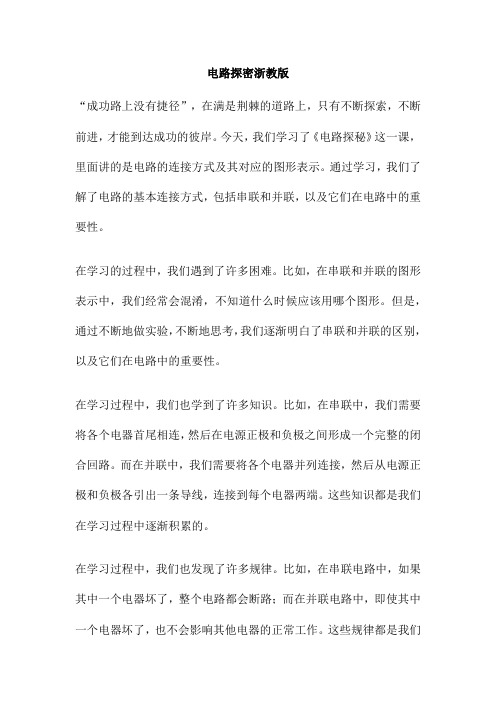 电路探密浙教版

“成功路上没有捷径”，在满是荆棘的道路上，只有不断探索，不断前进，才能到达成功的彼岸。今天，我们学习了《电路探秘》这一课，里面讲的是电路的连接方式及其对应的图形表示。通过学习，我们了解了电路的基本连接方式，包括串联和并联，以及它们在电路中的重要性。

在学习的过程中，我们遇到了许多困难。比如，在串联和并联的图形表示中，我们经常会混淆，不知道什么时候应该用哪个图形。但是，通过不断地做实验，不断地思考，我们逐渐明白了串联和并联的区别，以及它们在电路中的重要性。

在学习过程中，我们也学到了许多知识。比如，在串联中，我们需要将各个电器首尾相连，然后在电源正极和负极之间形成一个完整的闭合回路。而在并联中，我们需要将各个电器并列连接，然后从电源正极和负极各引出一条导线，连接到每个电器两端。这些知识都是我们在学习过程中逐渐积累的。

在学习过程中，我们也发现了许多规律。比如，在串联电路中，如果其中一个电器坏了，整个电路都会断路；而在并联电路中，即使其中一个电器坏了，也不会影响其他电器的正常工作。这些规律都是我们